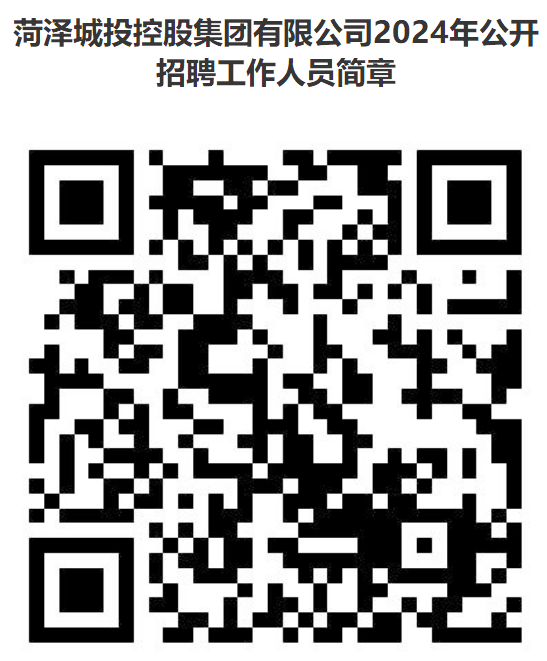 菏泽城投控股集团有限公司2024年公开招聘工作人员简章